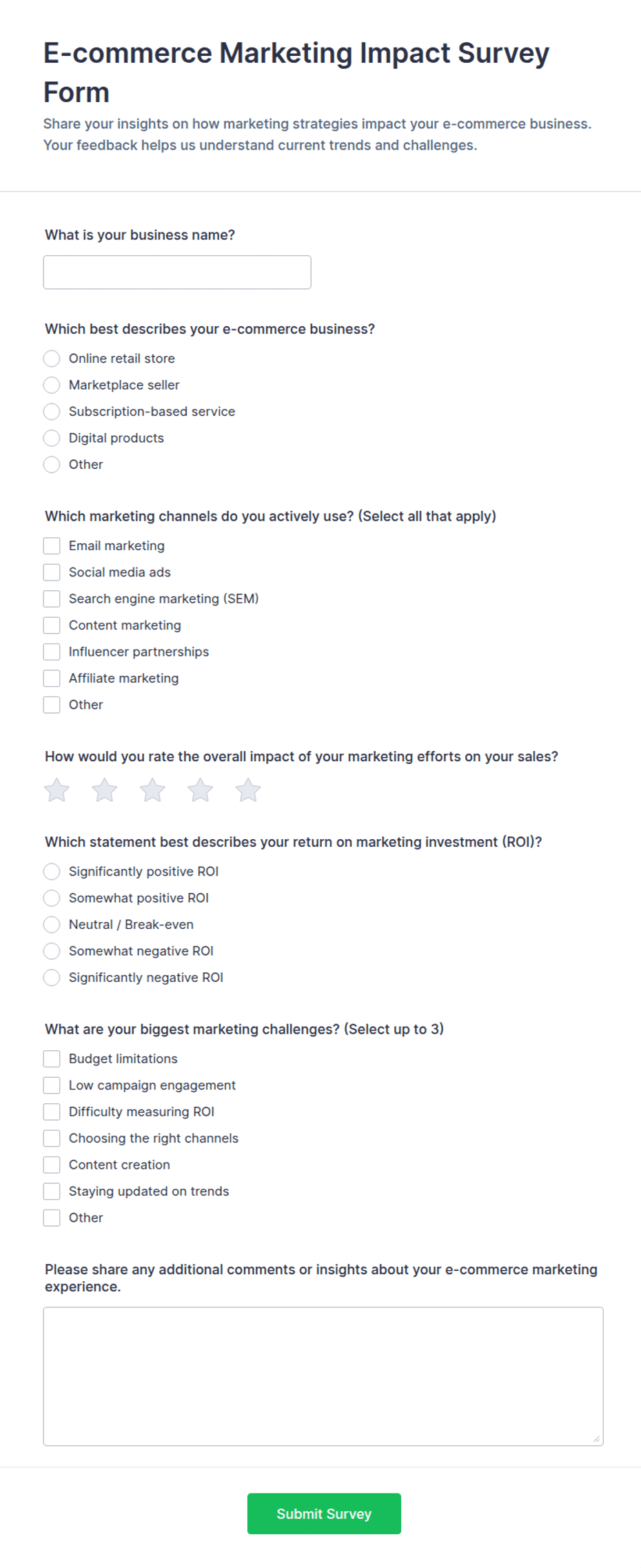 E-commerce Marketing Impact Survey Form

Share your insights on how marketing strategies impact your e-commerce business. Your feedback helps us understand current trends and challenges.

What is your business name?

Which best describes your e-commerce business?

Online retail store
Marketplace seller
Subscription-based service
Digital products
Other

Which marketing channels do you actively use? (Select all that apply)

Email marketing
Social media ads
Search engine marketing (SEM)
Content marketing
Influencer partnerships
Affiliate marketing
Other

How would you rate the overall impact of your marketing efforts on your sales?

Which statement best describes your return on marketing investment (ROI)?

Significantly positive ROI
Somewhat positive ROI
Neutral / Break-even
Somewhat negative ROI
Significantly negative ROI

What are your biggest marketing challenges? (Select up to 3)

Budget limitations
Low campaign engagement
Difficulty measuring ROI
Choosing the right channels
Content creation
Staying updated on trends
Other

Please share any additional comments or insights about your e-commerce marketing experience.

Submit Survey